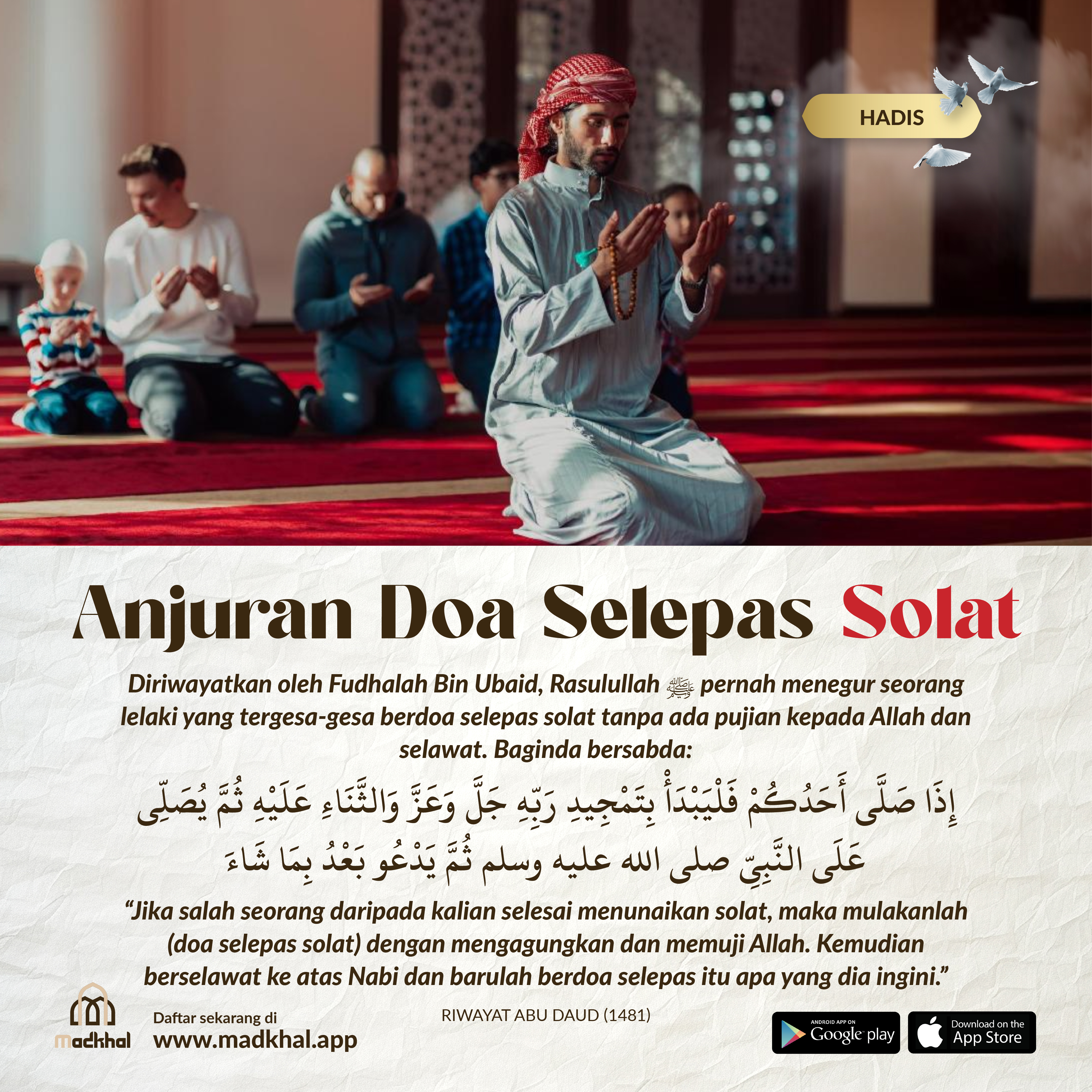 HADIS

Anjuran Doa Selepas Solat

Diriwayatkan oleh Fudhalah Bin Ubaid, Rasulullah ﷺ pernah menegur seorang lelaki yang tergesa-gesa berdoa selepas solat tanpa ada pujian kepada Allah dan selawat. Baginda bersabda:

إِذَا صَلَّى أَحَدُكُمْ فَلْيَبْدَأْ بِتَمْجِيدِ رَبِّهِ جَلَّ وَعَزَّ وَالثَّنَاءِ عَلَيْهِ ثُمَّ يُصَلِّى عَلَى النَّبِيِّ صلى الله عليه وسلم ثُمَّ يَدْعُو بَعْدُ بِمَا شَاءَ

"Jika salah seorang daripada kalian selesai menunaikan solat, maka mulakanlah (doa selepas solat) dengan mengagungkan dan memuji Allah. Kemudian berselawat ke atas Nabi dan barulah berdoa selepas itu apa yang dia ingini."

RIWAYAT ABU DAUD (1481)

Madkhal

Daftar sekarang di
www.madkhal.app

ANDROID APP ON
Google play

Download on the
App Store